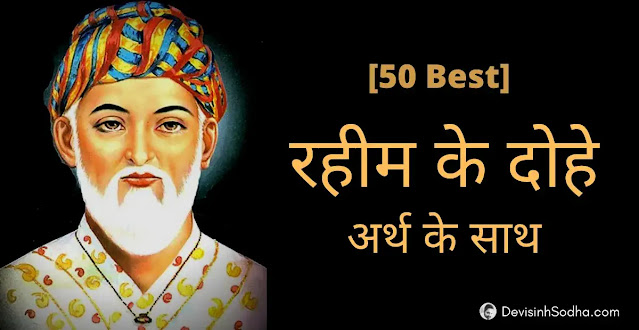 [50 Best]

रहीम के दोहे

अर्थ के साथ

DevisinhSodha.com